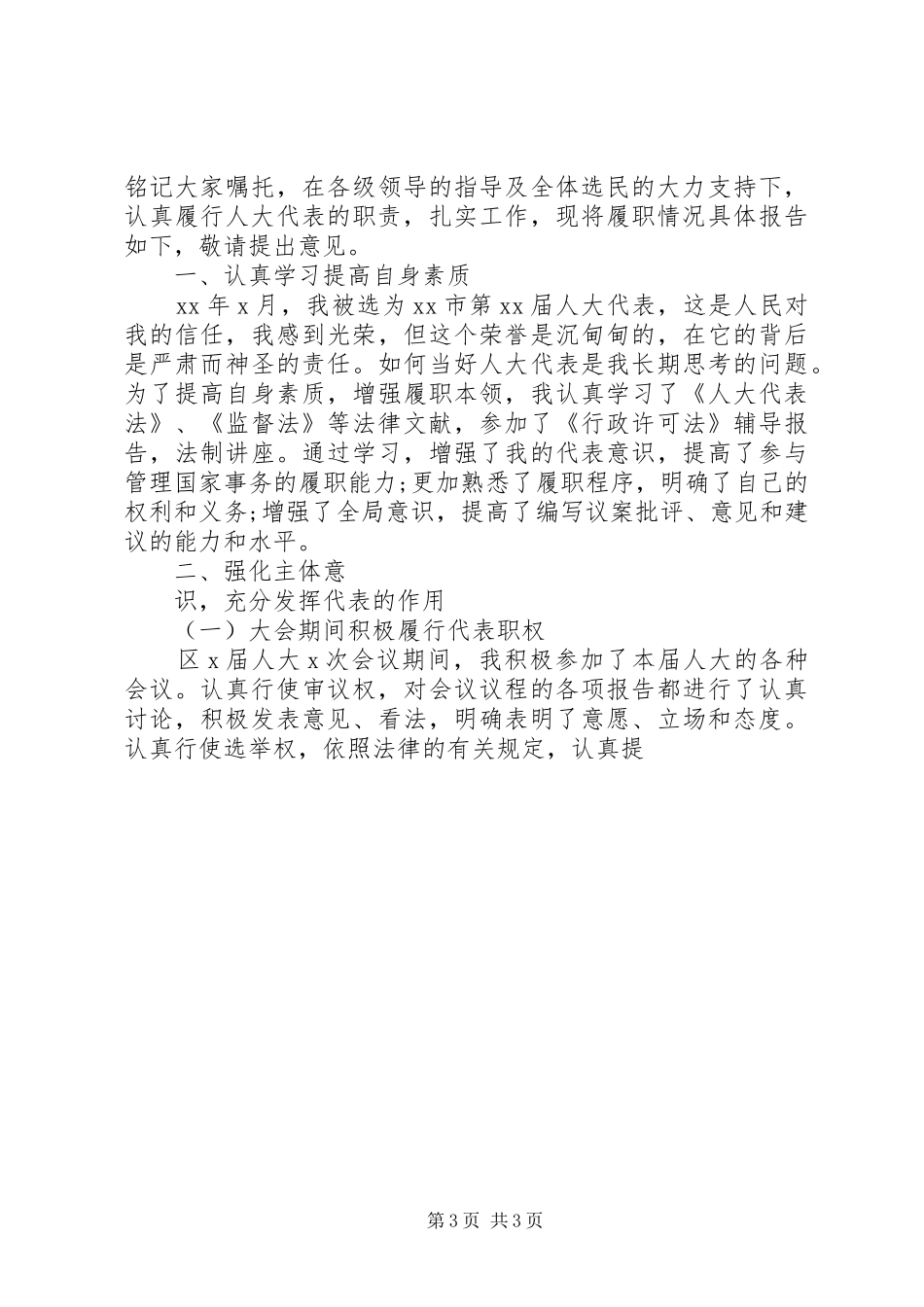 铭记大家嘱托，在各级领导的指导及全体选民的大力支持下，认真履行人大代表的职责，扎实工作，现将履职情况具体报告如下，敬请提出意见。

一、认真学习提高自身素质

xx 年 x 月，我被选为 xx 市第 xx 届人大代表，这是人民对我的信任，我感到光荣，但这个荣誉是沉甸甸的，在它的背后是严肃而神圣的责任。如何当好人大代表是我长期思考的问题。为了提高自身素质，增强履职本领，我认真学习了《人大代表法》、《监督法》等法律文献，参加了《行政许可法》辅导报告，法制讲座。通过学习，增强了我的代表意识，提高了参与管理国家事务的履职能力;更加熟悉了履职程序，明确了自己的权利和义务;增强了全局意识，提高了编写议案批评、意见和建议的能力和水平。

二、强化主体意

识，充分发挥代表的作用

（一）大会期间积极履行代表职权

区 x 届人大 x 次会议期间，我积极参加了本届人大的各种会议。认真行使审议权，对会议议程的各项报告都进行了认真讨论，积极发表意见、看法，明确表明了意愿、立场和态度。认真行使选举权，依照法律的有关规定，认真提

第 3 页 共 3 页